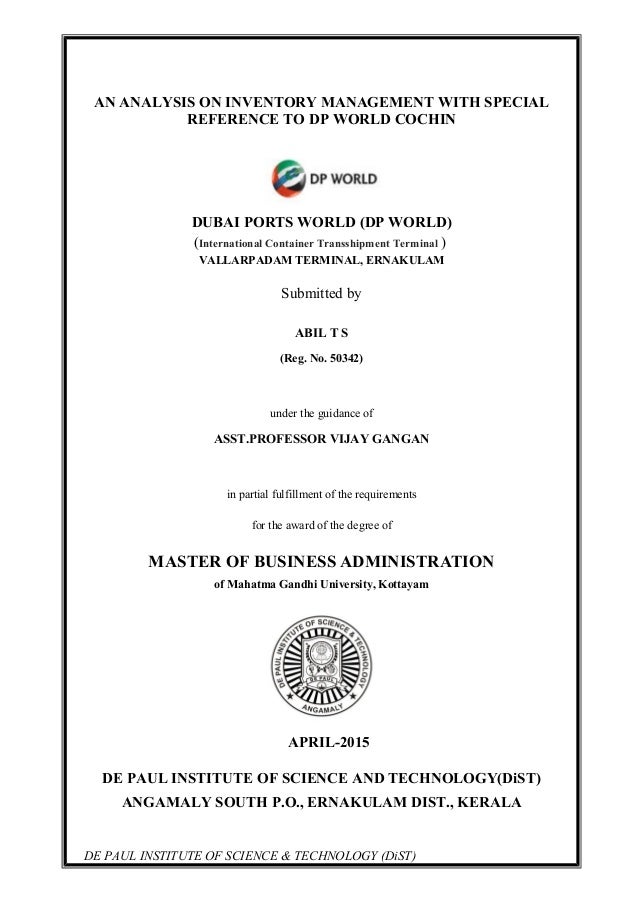 AN ANALYSIS ON INVENTORY MANAGEMENT WITH SPECIAL REFERENCE TO DP WORLD COCHIN

DP WORLD

DUBAI PORTS WORLD (DP WORLD)
(International Container Transshipment Terminal )
VALLARPADAM TERMINAL, ERNAKULAM

Submitted by

ABIL T S

(Reg. No. 50342)

under the guidance of

ASST.PROFESSOR VIJAY GANGAN

in partial fulfillment of the requirements

for the award of the degree of

MASTER OF BUSINESS ADMINISTRATION

of Mahatma Gandhi University, Kottayam

DE PAUL INSTITUTE OF SCIENCE & TECHNOLOGY
DE PAUL
ANGAMALY

APRIL-2015

DE PAUL INSTITUTE OF SCIENCE AND TECHNOLOGY(DiST)
ANGAMALY SOUTH P.O., ERNAKULAM DIST., KERALA

DE PAUL INSTITUTE OF SCIENCE & TECHNOLOGY (DiST)